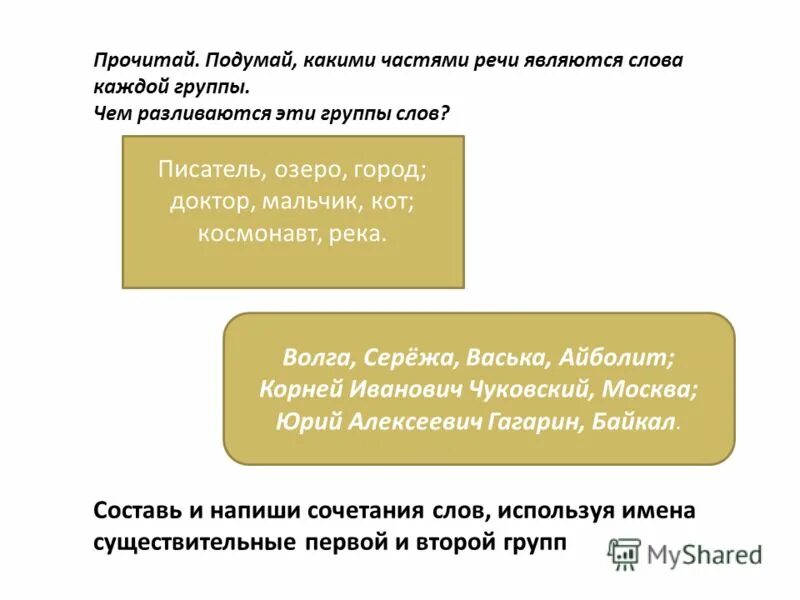 Прочитай. Подумай, какими частями речи являются слова каждой группы.
Чем разливаются эти группы слов?

Писатель, озеро, город; доктор, мальчик, кот; космонавт, река.

Волга, Серёжа, Васька, Айболит; Корней Иванович Чуковский, Москва; Юрий Алексеевич Гагарин, Байкал.

Составь и напиши сочетания слов, используя имена существительные первой и второй групп

MyShared